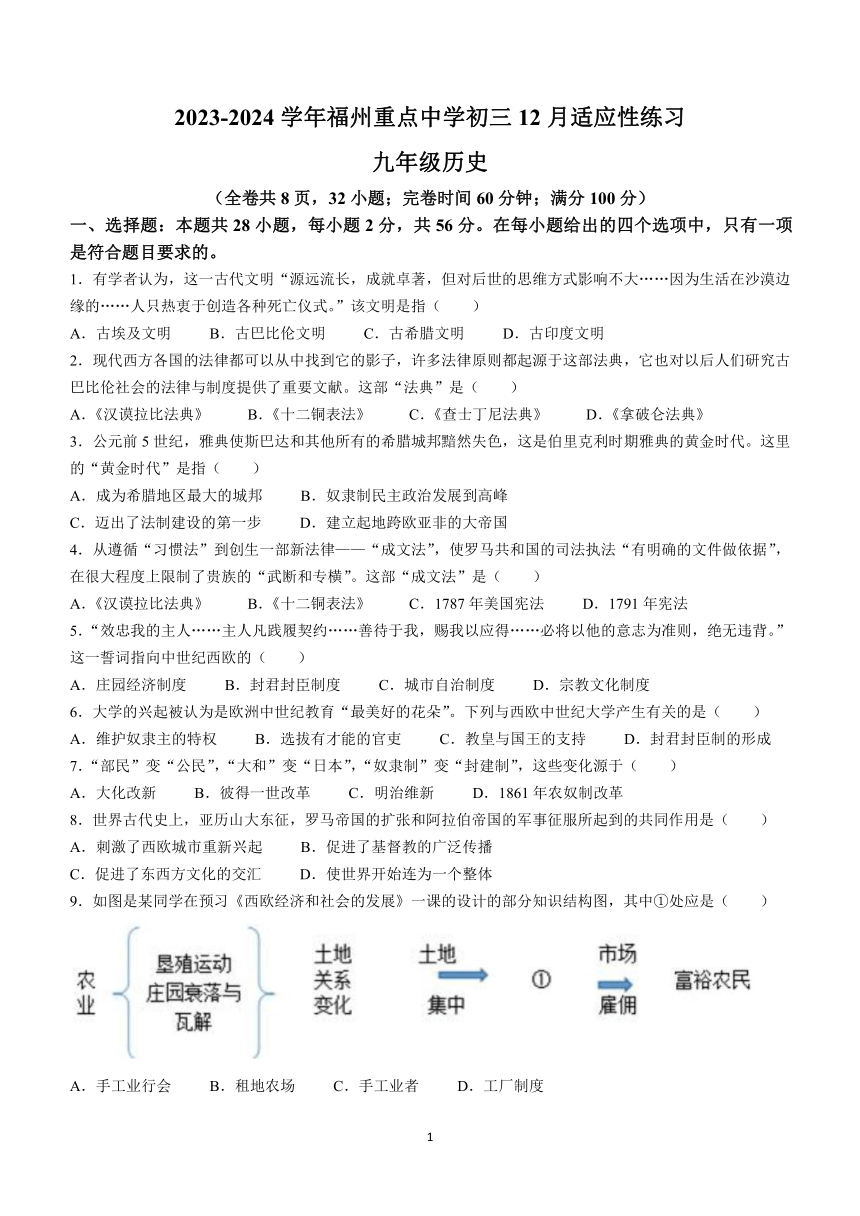 2023-2024 学年福州重点中学初三 12 月适应性练习

九年级历史

（全卷共 8 页，32 小题；完卷时间 60 分钟；满分 100 分）

一、选择题：本题共 28 小题，每小题 2 分，共 56 分。在每小题给出的四个选项中，只有一项是符合题目要求的。

1．有学者认为，这一古代文明“源远流长，成就卓著，但对后世的思维方式影响不大……因为生活在沙漠边缘的……人只热衷于创造各种死亡仪式。”该文明是指（　　）

A．古埃及文明　　B．古巴比伦文明　　C．古希腊文明　　D．古印度文明

2．现代西方各国的法律都可以从中找到它的影子，许多法律原则都起源于这部法典，它也对以后人们研究古巴比伦社会的法律与制度提供了重要文献。这部“法典”是（　　）

A．《汉谟拉比法典》　　B．《十二铜表法》　　C．《查士丁尼法典》　　D．《拿破仑法典》

3．公元前 5 世纪，雅典使斯巴达和其他所有的希腊城邦黯然失色，这是伯里克利时期雅典的黄金时代。这里的“黄金时代”是指（　　）

A．成为希腊地区最大的城邦　　B．奴隶制民主政治发展到高峰

C．迈出了法制建设的第一步　　D．建立起地跨欧亚非的大帝国

4．从遵循“习惯法”到创生一部新法律——“成文法”，使罗马共和国的司法执法“有明确的文件做依据”，在很大程度上限制了贵族的“武断和专横”。这部“成文法”是（　　）

A．《汉谟拉比法典》　　B．《十二铜表法》　　C．1787 年美国宪法　　D．1791 年宪法

5．“效忠我的主人……主人凡践履契约……善待于我，赐我以应得……必将以他的意志为准则，绝无违背。”这一誓词指向中世纪西欧的（　　）

A．庄园经济制度　　B．封君封臣制度　　C．城市自治制度　　D．宗教文化制度

6．大学的兴起被认为是欧洲中世纪教育“最美好的花朵”。下列与西欧中世纪大学产生有关的是（　　）

A．维护奴隶主的特权　　B．选拔有才能的官吏　　C．教皇与国王的支持　　D．封君封臣制的形成

7．“部民”变“公民”，“大和”变“日本”，“奴隶制”变“封建制”，这些变化源于（　　）

A．大化改新　　B．彼得一世改革　　C．明治维新　　D．1861 年农奴制改革

8．世界古代史上，亚历山大东征，罗马帝国的扩张和阿拉伯帝国的军事征服所起到的共同作用是（　　）

A．刺激了西欧城市重新兴起　　B．促进了基督教的广泛传播

C．促进了东西方文化的交汇　　D．使世界开始连为一个整体

9．如图是某同学在预习《西欧经济和社会的发展》一课的设计的部分知识结构图，其中①处应是（　　）

农业　垦殖运动　庄园衰落与瓦解　土地关系变化　土地集中　①　市场雇佣　富裕农民

A．手工业行会　　B．租地农场　　C．手工业者　　D．工厂制度

1